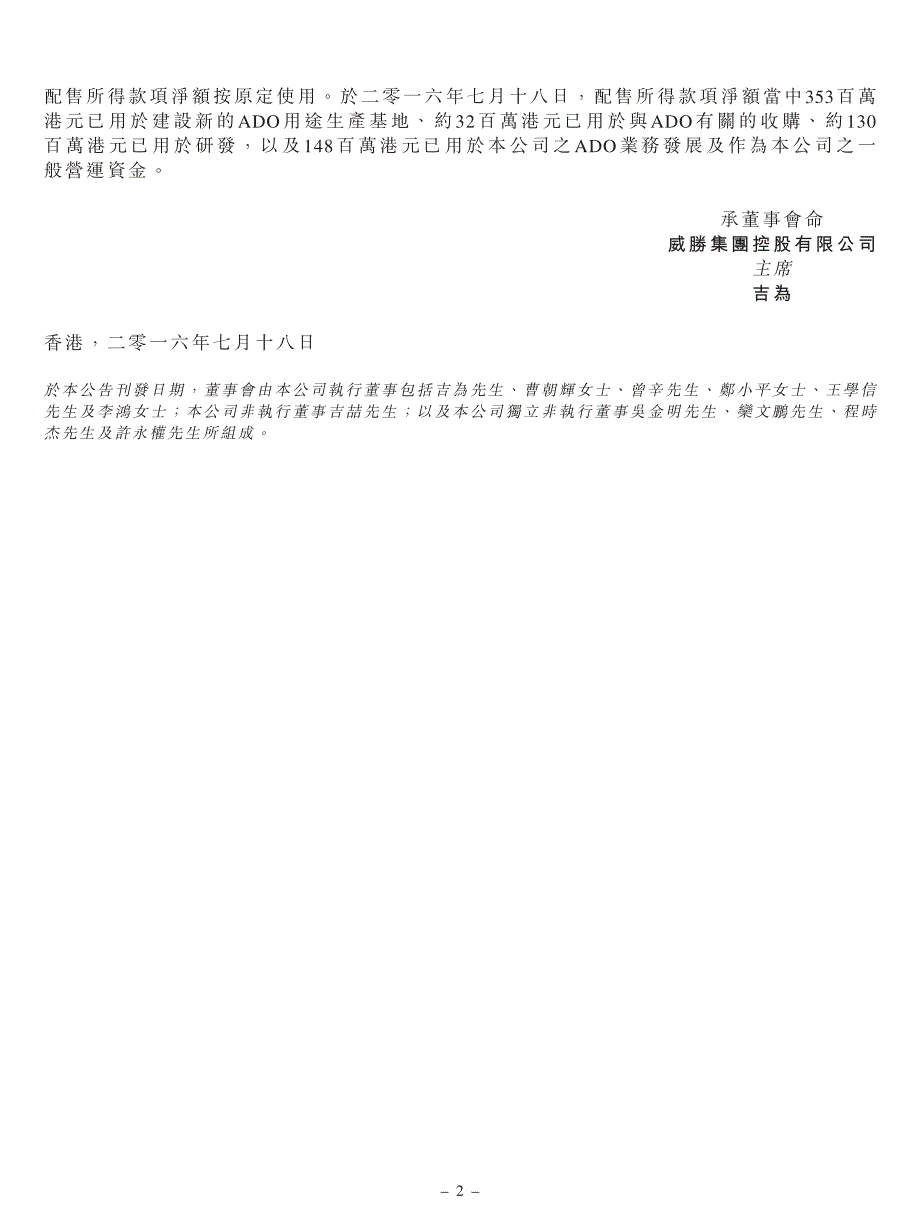 配售所得款項淨額按原定使用。於二零一六年七月十八日，配售所得款項淨額當中353百萬港元已用於建設新的ADO用途生產基地、約32百萬港元已用於與ADO有關的收購、約130百萬港元已用於研發，以及148百萬港元已用於本公司之ADO業務發展及作為本公司之一般營運資金。

承董事會命
威勝集團控股有限公司
主席
吉為

香港，二零一六年七月十八日

於本公告刊發日期，董事會由本公司執行董事包括吉為先生、曹朝輝女士、曾辛先生、鄭小平女士、王學信先生及李鴻女士；本公司非執行董事吉喆先生；以及本公司獨立非執行董事吳金明先生、欒文鵬先生、程時杰先生及許永權先生所組成。

– 2 –